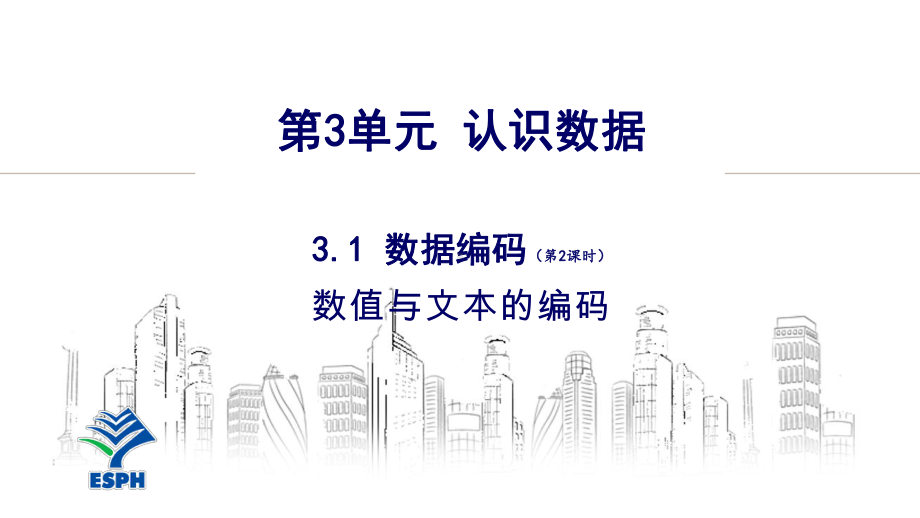 第3单元 认识数据

3.1 数据编码（第2课时）

数值与文本的编码

ESPH